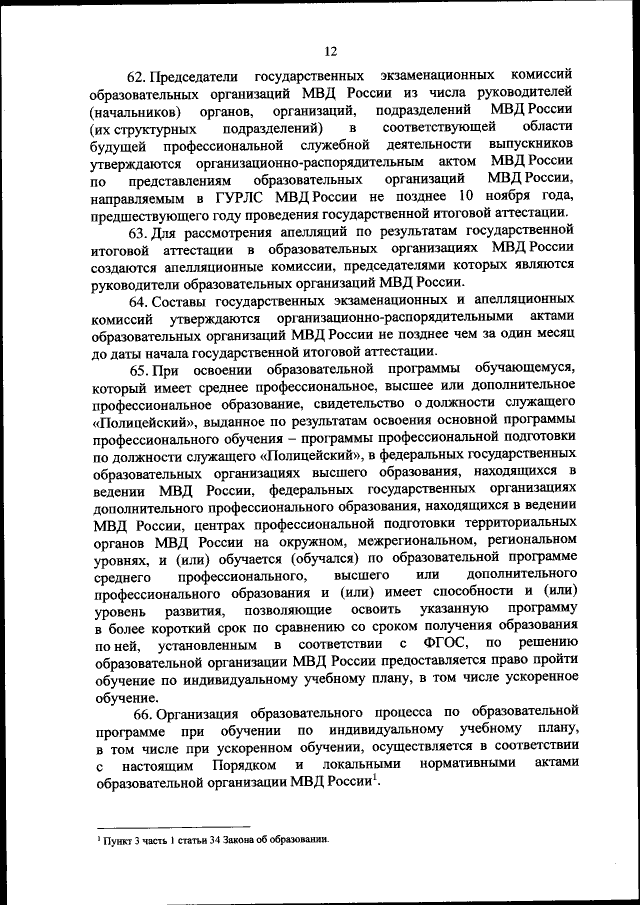 12

62. Председатели государственных экзаменационных комиссий образовательных организаций МВД России из числа руководителей (начальников) органов, организаций, подразделений МВД России (их структурных подразделений) в соответствующей области будущей профессиональной служебной деятельности выпускников утверждаются организационно-распорядительным актом МВД России по представлениям образовательных организаций МВД России, направляемым в ГУРЛС МВД России не позднее 10 ноября года, предшествующего году проведения государственной итоговой аттестации.

63. Для рассмотрения апелляций по результатам государственной итоговой аттестации в образовательных организациях МВД России создаются апелляционные комиссии, председателями которых являются руководители образовательных организаций МВД России.

64. Составы государственных экзаменационных и апелляционных комиссий утверждаются организационно-распорядительными актами образовательных организаций МВД России не позднее чем за один месяц до даты начала государственной итоговой аттестации.

65. При освоении образовательной программы обучающемуся, который имеет среднее профессиональное, высшее или дополнительное профессиональное образование, свидетельство о должности служащего «Полицейский», выданное по результатам освоения основной программы профессионального обучения – программы профессиональной подготовки по должности служащего «Полицейский», в федеральных государственных образовательных организациях высшего образования, находящихся в ведении МВД России, федеральных государственных организациях дополнительного профессионального образования, находящихся в ведении МВД России, центрах профессиональной подготовки территориальных органов МВД России на окружном, межрегиональном, региональном уровнях, и (или) обучается (обучался) по образовательной программе среднего профессионального, высшего или дополнительного профессионального образования и (или) имеет способности и (или) уровень развития, позволяющие освоить указанную программу в более короткий срок по сравнению со сроком получения образования по ней, установленным в соответствии с ФГОС, по решению образовательной организации МВД России предоставляется право пройти обучение по индивидуальному учебному плану, в том числе ускоренное обучение.

66. Организация образовательного процесса по образовательной программе при обучении по индивидуальному учебному плану, в том числе при ускоренном обучении, осуществляется в соответствии с настоящим Порядком и локальными нормативными актами образовательной организации МВД России$^1$.

$^1$ Пункт 3 часть 1 статьи 34 Закона об образовании.